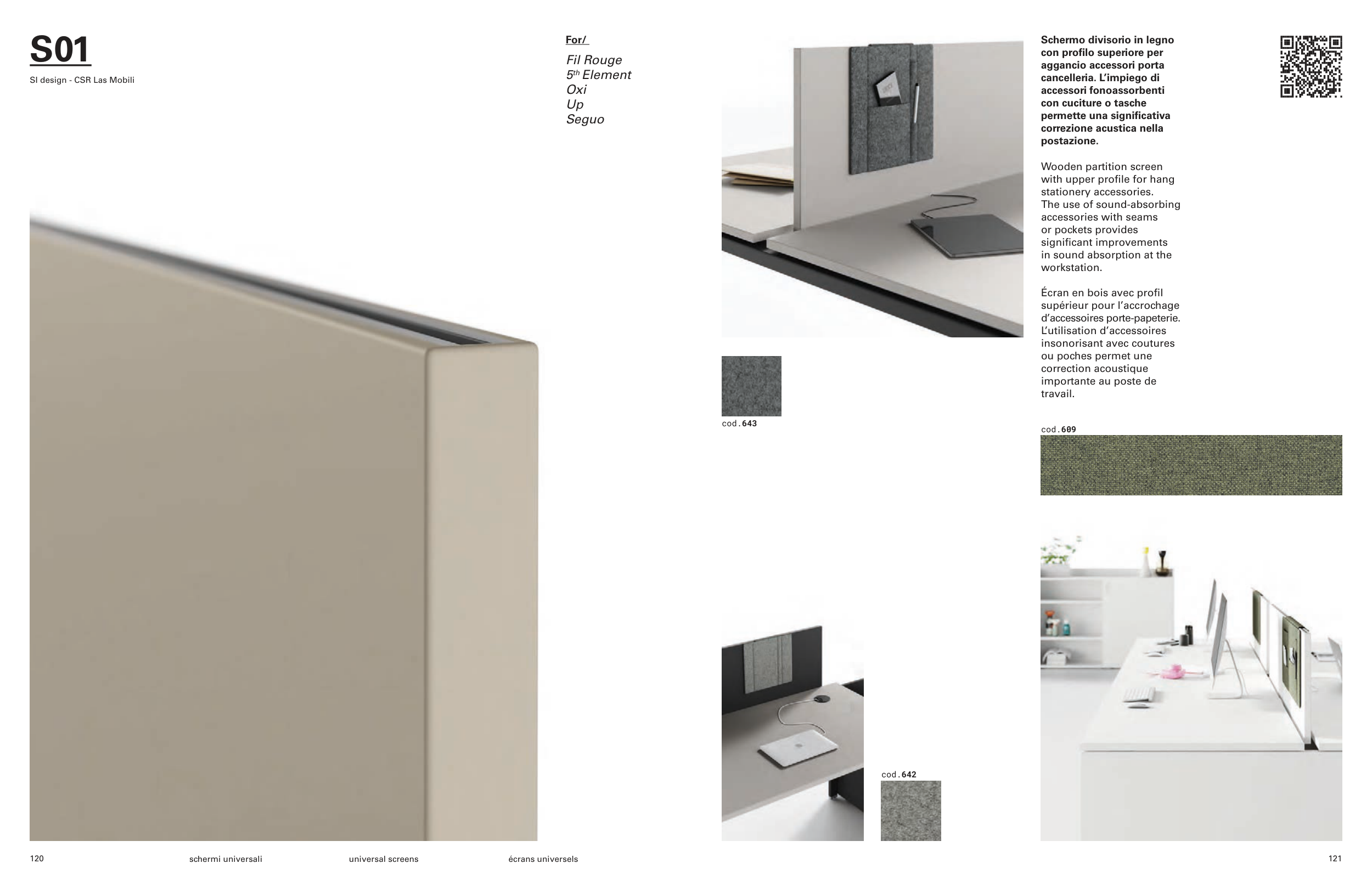 S01

SI design - CSR Las Mobili

For/

Fil Rouge
5$^{th}$ Element
Oxi
Up
Seguo

Schermo divisorio in legno con profilo superiore per aggancio accessori porta cancelleria. L'impiego di accessori fonoassorbenti con cuciture o tasche permette una significativa correzione acustica nella postazione.

Wooden partition screen with upper profile for hang stationery accessories. The use of sound-absorbing accessories with seams or pockets provides significant improvements in sound absorption at the workstation.

Écran en bois avec profil supérieur pour l'accrochage d'accessoires porte-papeterie. L'utilisation d'accessoires insonorisant avec coutures ou poches permet une correction acoustique importante au poste de travail.

cod.643

cod.609

cod.642

120 schermi universali universal screens écrans universels

121